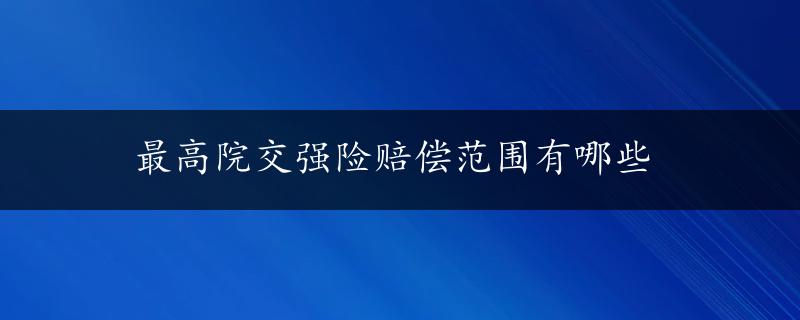 最高院交强险赔偿范围有哪些